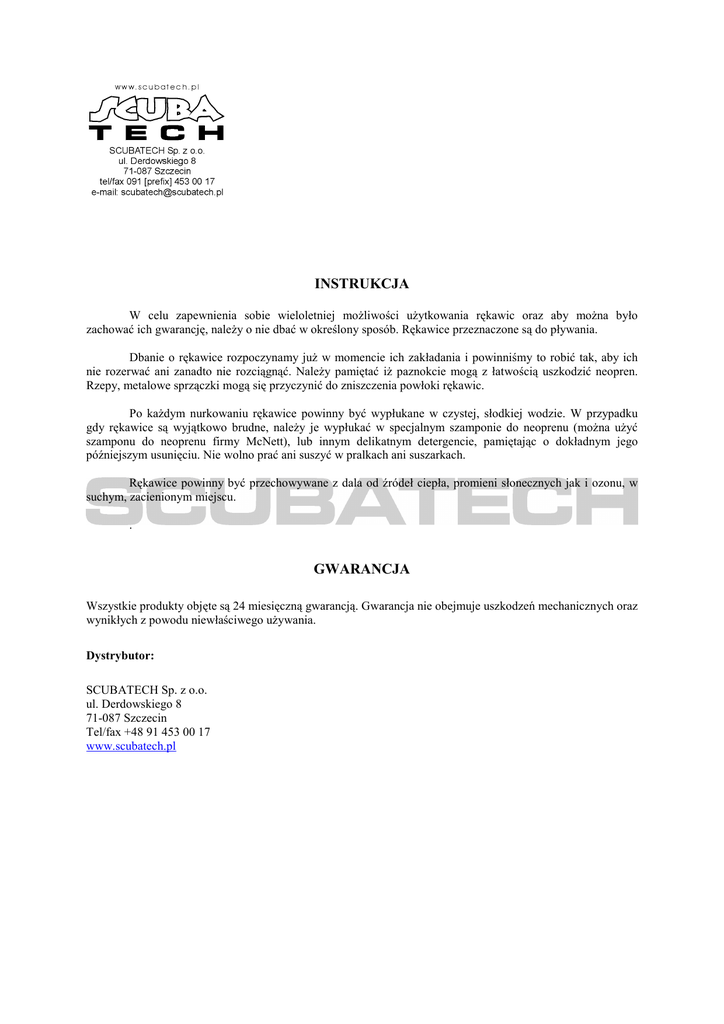 www.scubatech.pl
SCUBA TECH
SCUBATECH Sp. z o.o.
ul. Derdowskiego 8
71-087 Szczecin
tel/fax 091 [prefix] 453 00 17
e-mail: scubatech@scubatech.pl

INSTRUKCJA

W celu zapewnienia sobie wieloletniej możliwości użytkowania rękawic oraz aby można było zachować ich gwarancję, należy o nie dbać w określony sposób. Rękawice przeznaczone są do pływania.

Dbanie o rękawice rozpoczynamy już w momencie ich zakładania i powinniśmy to robić tak, aby ich nie rozerwać ani zanadto nie rozciągnąć. Należy pamiętać iż paznokcie mogą z łatwością uszkodzić neopren. Rzepy, metalowe sprzączki mogą się przyczynić do zniszczenia powłoki rękawic.

Po każdym nurkowaniu rękawice powinny być wypłukane w czystej, słodkiej wodzie. W przypadku gdy rękawice są wyjątkowo brudne, należy je wypłukać w specjalnym szamponie do neoprenu (można użyć szamponu do neoprenu firmy McNett), lub innym delikatnym detergencie, pamiętając o dokładnym jego późniejszym usunięciu. Nie wolno prać ani suszyć w pralkach ani suszarkach.

Rękawice powinny być przechowywane z dala od źródeł ciepła, promieni słonecznych jak i ozonu, w suchym, zacienionym miejscu.

SCUBATECH

.

GWARANCJA

Wszystkie produkty objęte są 24 miesięczną gwarancją. Gwarancja nie obejmuje uszkodzeń mechanicznych oraz wynikłych z powodu niewłaściwego używania.

Dystrybutor:

SCUBATECH Sp. z o.o.
ul. Derdowskiego 8
71-087 Szczecin
Tel/fax +48 91 453 00 17
www.scubatech.pl